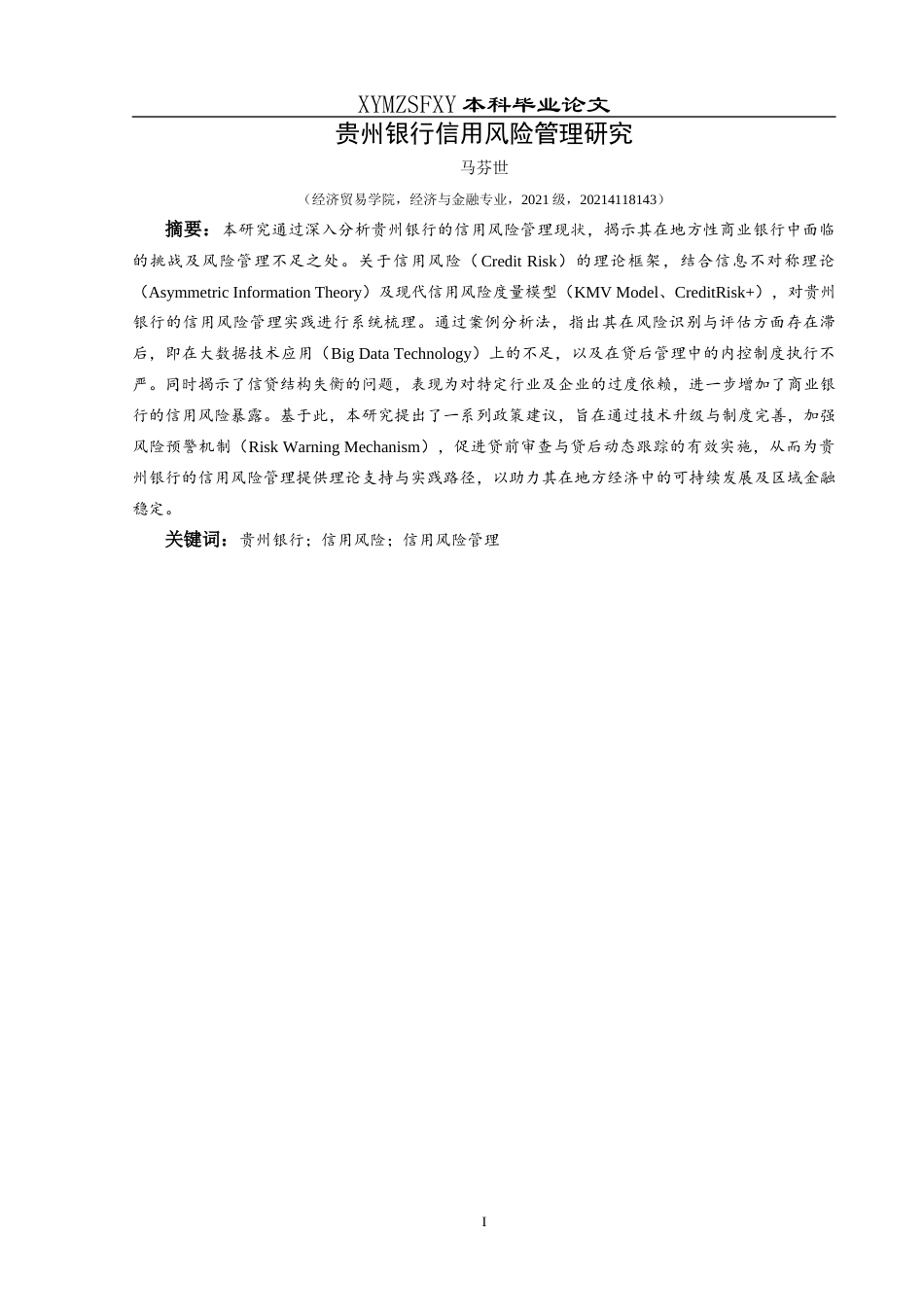 XYMZSFXY 本科毕业论文

贵州银行信用风险管理研究

马芬世

（经济贸易学院，经济与金融专业，2021 级，20214118143）

摘要：本研究通过深入分析贵州银行的信用风险管理现状，揭示其在地方性商业银行中面临的挑战及风险管理不足之处。关于信用风险（Credit Risk）的理论框架，结合信息不对称理论（Asymmetric Information Theory）及现代信用风险度量模型（KMV Model、CreditRisk+），对贵州银行的信用风险管理实践进行系统梳理。通过案例分析法，指出其在风险识别与评估方面存在滞后，即在大数据技术应用（Big Data Technology）上的不足，以及在贷后管理中的内控制度执行不严。同时揭示了信贷结构失衡的问题，表现为对特定行业及企业的过度依赖，进一步增加了商业银行的信用风险暴露。基于此，本研究提出了一系列政策建议，旨在通过技术升级与制度完善，加强风险预警机制（Risk Warning Mechanism），促进贷前审查与贷后动态跟踪的有效实施，从而为贵州银行的信用风险管理提供理论支持与实践路径，以助力其在地方经济中的可持续发展及区域金融稳定。

关键词：贵州银行；信用风险；信用风险管理

I